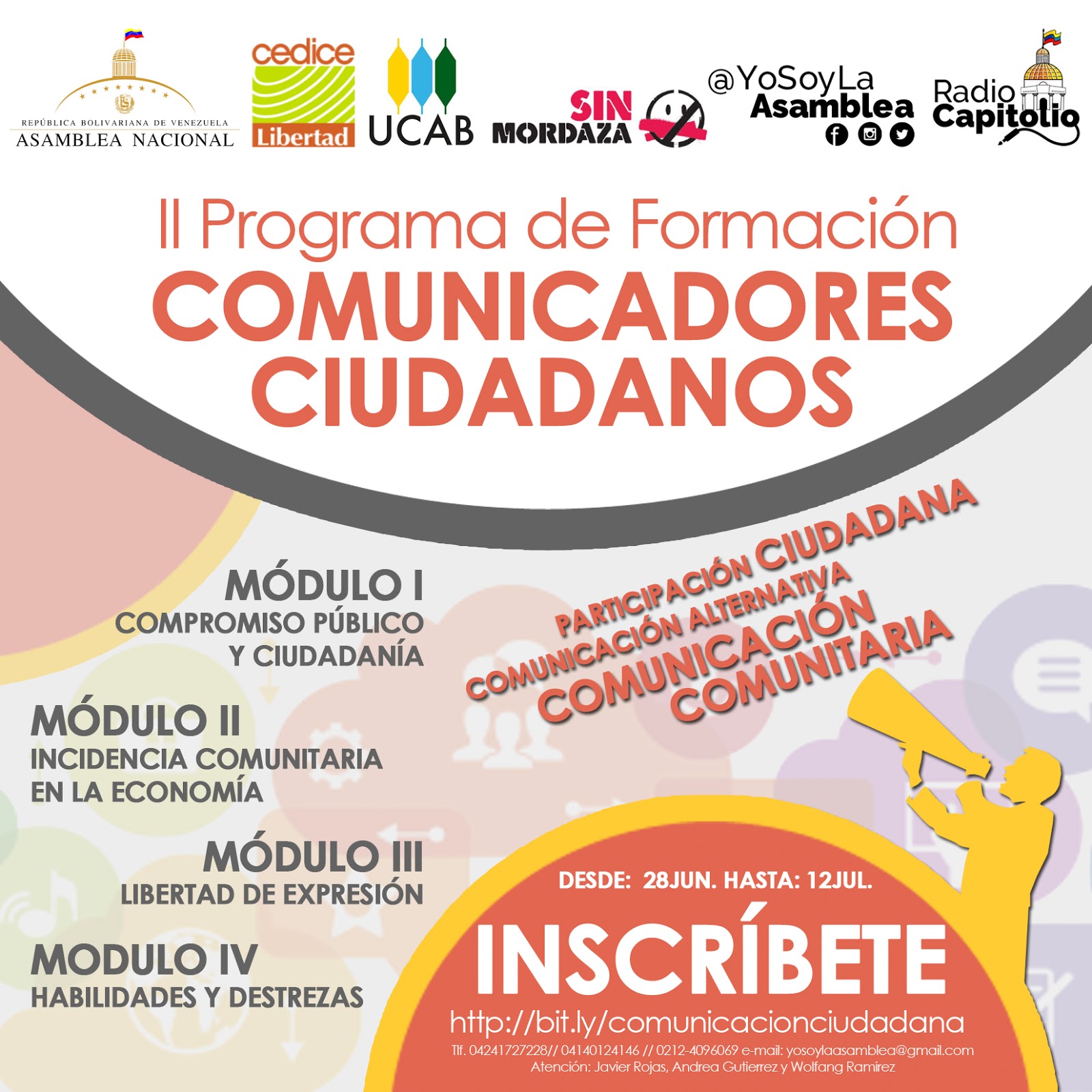 REPÚBLICA BOLIVARIANA DE VENEZUELA
ASAMBLEA NACIONAL

cedice
Libertad

UCAB

SIN
MORDAZA

@YoSoyLa
Asamblea

Radio
Capitolio

II Programa de Formación
COMUNICADORES
CIUDADANOS

MÓDULO I
COMPROMISO PÚBLICO
Y CIUDADANÍA

MÓDULO II
INCIDENCIA COMUNITARIA
EN LA ECONOMÍA

MÓDULO III
LIBERTAD DE EXPRESIÓN

MODULO IV
HABILIDADES Y DESTREZAS

PARTICIPACIÓN CIUDADANA
COMUNICACIÓN ALTERNATIVA
COMUNICACIÓN
COMUNITARIA

DESDE: 28JUN. HASTA: 12JUL.

INSCRÍBETE

http://bit.ly/comunicacionciudadana

Tlf. 04241727228// 04140124146 // 0212-4096069 e-mail: yosoylaasamblea@gmail.com
Atención: Javier Rojas, Andrea Gutierrez y Wolfang Ramirez